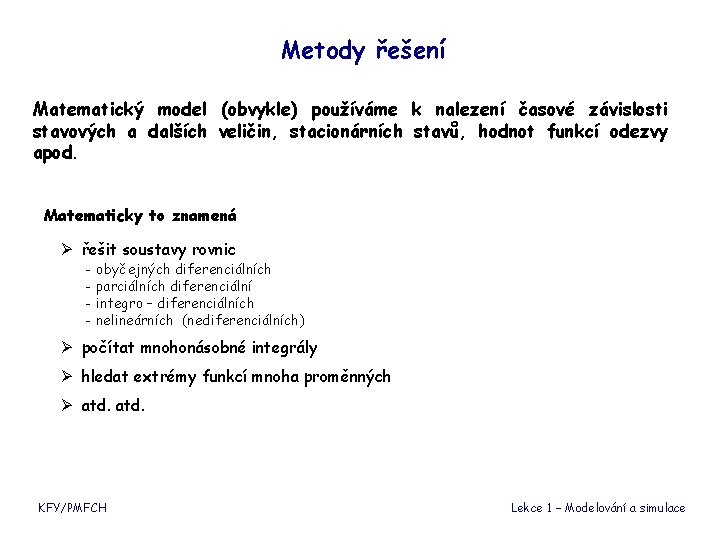 Metody řešení

Matematický model (obvykle) používáme k nalezení časové závislosti stavových a dalších veličin, stacionárních stavů, hodnot funkcí odezvy apod.

Matematicky to znamená

➢ řešit soustavy rovnic
- obyčejných diferenciálních
- parciálních diferenciální
- integro – diferenciálních
- nelineárních (nediferenciálních)

➢ počítat mnohonásobné integrály

➢ hledat extrémy funkcí mnoha proměnných

➢ atd. atd.

KFY/PMFCH

Lekce 1 – Modelování a simulace